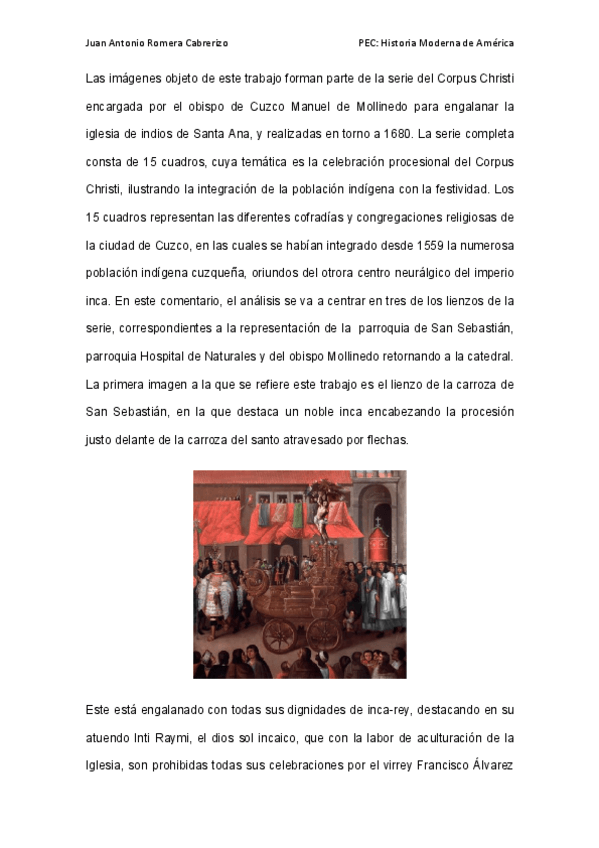 Juan Antonio Romera Cabrerizo

PEC: Historia Moderna de América

Las imágenes objeto de este trabajo forman parte de la serie del Corpus Christi encargada por el obispo de Cuzco Manuel de Mollinedo para engalanar la iglesia de indios de Santa Ana, y realizadas en torno a 1680. La serie completa consta de 15 cuadros, cuya temática es la celebración procesional del Corpus Christi, ilustrando la integración de la población indígena con la festividad. Los 15 cuadros representan las diferentes cofradías y congregaciones religiosas de la ciudad de Cuzco, en las cuales se habían integrado desde 1559 la numerosa población indígena cuzqueña, oriundos del otrora centro neurálgico del imperio inca. En este comentario, el análisis se va a centrar en tres de los lienzos de la serie, correspondientes a la representación de la parroquia de San Sebastián, parroquia Hospital de Naturales y del obispo Mollinedo retornando a la catedral. La primera imagen a la que se refiere este trabajo es el lienzo de la carroza de San Sebastián, en la que destaca un noble inca encabezando la procesión justo delante de la carroza del santo atravesado por flechas.

Este está engalanado con todas sus dignidades de inca-rey, destacando en su atuendo Inti Raymi, el dios sol incaico, que con la labor de aculturación de la Iglesia, son prohibidas todas sus celebraciones por el virrey Francisco Álvarez